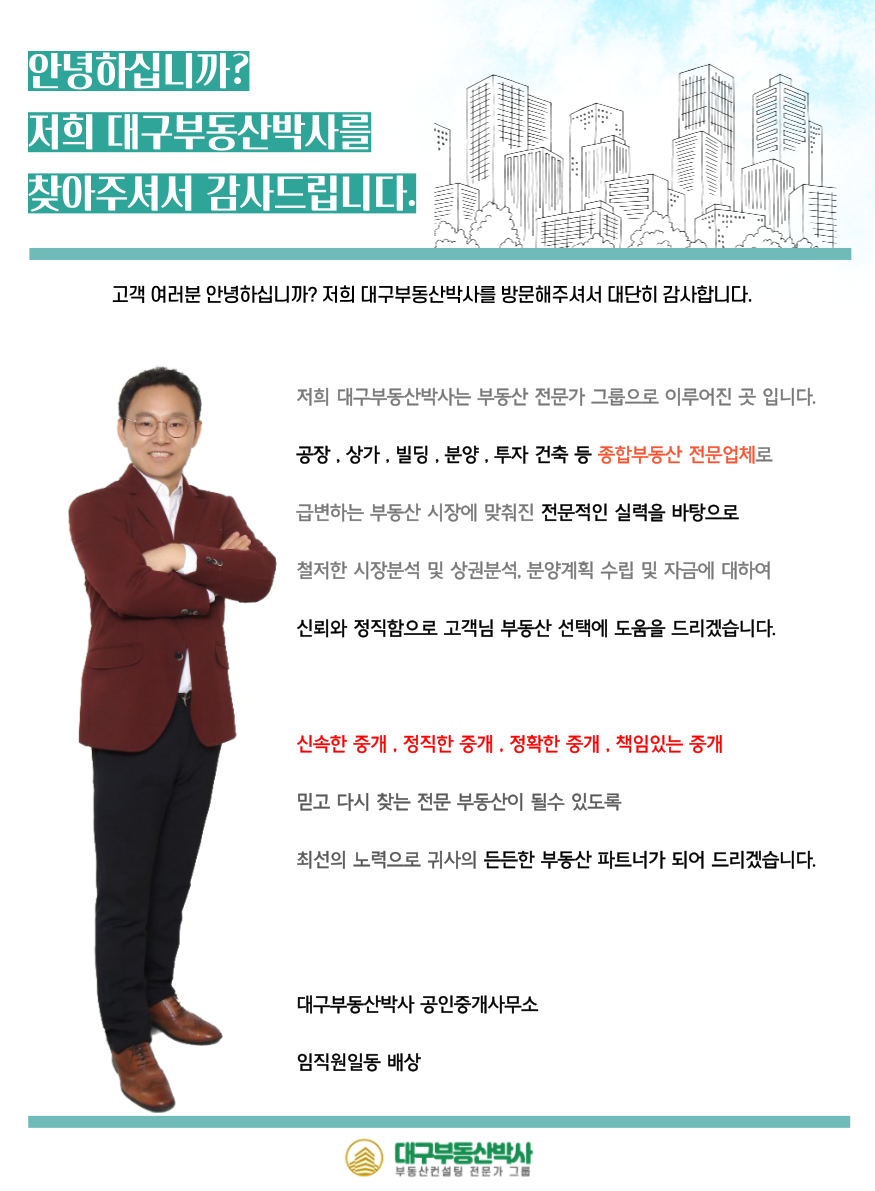 안녕하십니까?
저희 대구부동산박사를
찾아주셔서 감사드립니다.

고객 여러분 안녕하십니까? 저희 대구부동산박사를 방문해주셔서 대단히 감사합니다.

저희 대구부동산박사는 부동산 전문가 그룹으로 이루어진 곳 입니다.

공장 , 상가 , 빌딩 , 분양 , 투자 건축 등 종합부동산 전문업체로

급변하는 부동산 시장에 맞춰진 전문적인 실력을 바탕으로

철저한 시장분석 및 상권분석, 분양계획 수립 및 자금에 대하여

신뢰와 정직함으로 고객님 부동산 선택에 도움을 드리겠습니다.

신속한 중개 . 정직한 중개 . 정확한 중개 . 책임있는 중개

믿고 다시 찾는 전문 부동산이 될수 있도록

최선의 노력으로 귀사의 든든한 부동산 파트너가 되어 드리겠습니다.

대구부동산박사 공인중개사무소

임직원일동 배상

대구부동산박사
부동산컨설팅 전문가 그룹